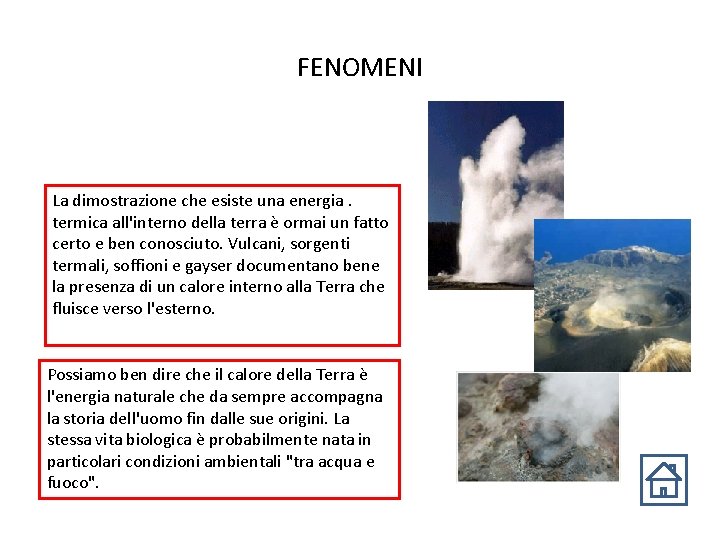 FENOMENI

La dimostrazione che esiste una energia . termica all'interno della terra è ormai un fatto certo e ben conosciuto. Vulcani, sorgenti termali, soffioni e gayser documentano bene la presenza di un calore interno alla Terra che fluisce verso l'esterno.

Possiamo ben dire che il calore della Terra è l'energia naturale che da sempre accompagna la storia dell'uomo fin dalle sue origini. La stessa vita biologica è probabilmente nata in particolari condizioni ambientali "tra acqua e fuoco".